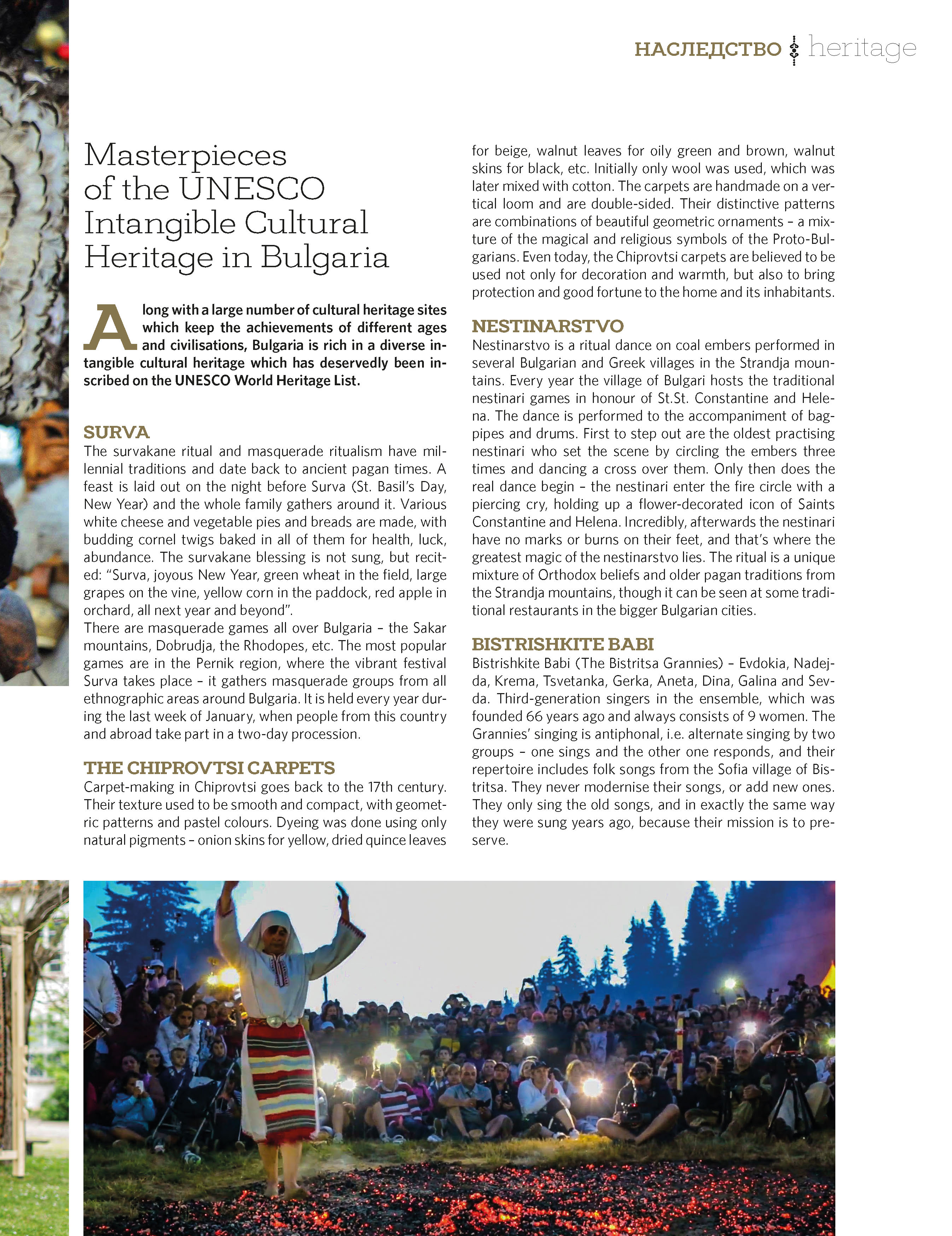 НАСЛЕДСТВО heritage

Masterpieces of the UNESCO Intangible Cultural Heritage in Bulgaria

Along with a large number of cultural heritage sites which keep the achievements of different ages and civilisations, Bulgaria is rich in a diverse intangible cultural heritage which has deservedly been inscribed on the UNESCO World Heritage List.

SURVA
The survakane ritual and masquerade ritualism have millennial traditions and date back to ancient pagan times. A feast is laid out on the night before Surva (St. Basil's Day, New Year) and the whole family gathers around it. Various white cheese and vegetable pies and breads are made, with budding cornel twigs baked in all of them for health, luck, abundance. The survakane blessing is not sung, but recited: "Surva, joyous New Year, green wheat in the field, large grapes on the vine, yellow corn in the paddock, red apple in orchard, all next year and beyond".
There are masquerade games all over Bulgaria – the Sakar mountains, Dobrudja, the Rhodopes, etc. The most popular games are in the Pernik region, where the vibrant festival Surva takes place – it gathers masquerade groups from all ethnographic areas around Bulgaria. It is held every year during the last week of January, when people from this country and abroad take part in a two-day procession.

THE CHIPROVTSI CARPETS
Carpet-making in Chiprovtsi goes back to the 17th century. Their texture used to be smooth and compact, with geometric patterns and pastel colours. Dyeing was done using only natural pigments – onion skins for yellow, dried quince leaves for beige, walnut leaves for oily green and brown, walnut skins for black, etc. Initially only wool was used, which was later mixed with cotton. The carpets are handmade on a vertical loom and are double-sided. Their distinctive patterns are combinations of beautiful geometric ornaments – a mixture of the magical and religious symbols of the Proto-Bulgarians. Even today, the Chiprovtsi carpets are believed to be used not only for decoration and warmth, but also to bring protection and good fortune to the home and its inhabitants.

NESTINARSTVO
Nestinarstvo is a ritual dance on coal embers performed in several Bulgarian and Greek villages in the Strandja mountains. Every year the village of Bulgari hosts the traditional nestinari games in honour of St.St. Constantine and Helena. The dance is performed to the accompaniment of bagpipes and drums. First to step out are the oldest practising nestinari who set the scene by circling the embers three times and dancing a cross over them. Only then does the real dance begin – the nestinari enter the fire circle with a piercing cry, holding up a flower-decorated icon of Saints Constantine and Helena. Incredibly, afterwards the nestinari have no marks or burns on their feet, and that's where the greatest magic of the nestinarstvo lies. The ritual is a unique mixture of Orthodox beliefs and older pagan traditions from the Strandja mountains, though it can be seen at some traditional restaurants in the bigger Bulgarian cities.

BISTRISHKITE BABI
Bistrishkite Babi (The Bistritsa Grannies) – Evdokia, Nadejda, Krema, Tsvetanka, Gerka, Aneta, Dina, Galina and Sevda. Third-generation singers in the ensemble, which was founded 66 years ago and always consists of 9 women. The Grannies' singing is antiphonal, i.e. alternate singing by two groups – one sings and the other one responds, and their repertoire includes folk songs from the Sofia village of Bistritsa. They never modernise their songs, or add new ones. They only sing the old songs, and in exactly the same way they were sung years ago, because their mission is to preserve.